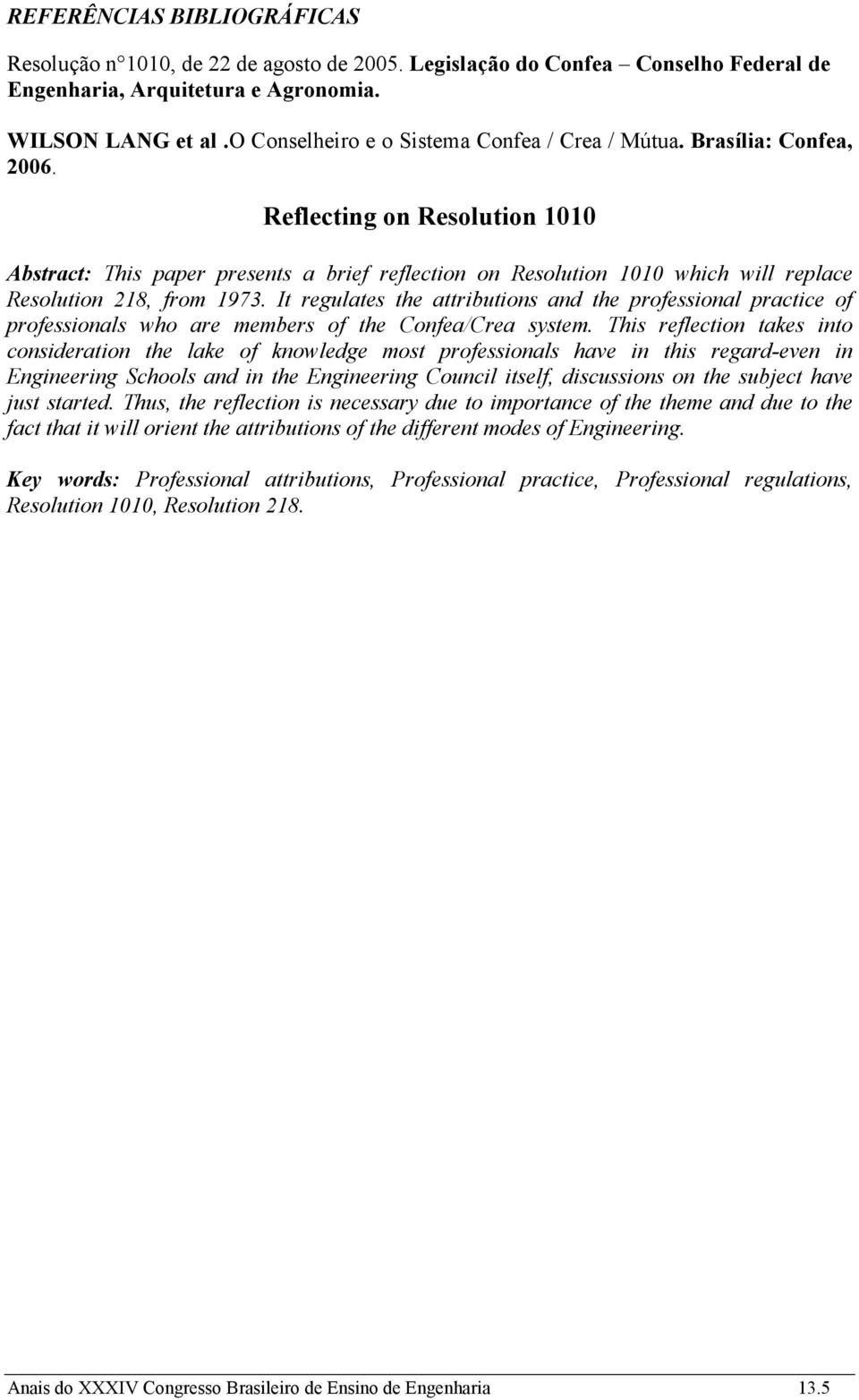 REFERÊNCIAS BIBLIOGRÁFICAS

Resolução n°1010, de 22 de agosto de 2005. Legislação do Confea – Conselho Federal de Engenharia, Arquitetura e Agronomia.

WILSON LANG et al .O Conselheiro e o Sistema Confea / Crea / Mútua. Brasília: Confea, 2006.

Reflecting on Resolution 1010

Abstract: This paper presents a brief reflection on Resolution 1010 which will replace Resolution 218, from 1973. It regulates the attributions and the professional practice of professionals who are members of the Confea/Crea system. This reflection takes into consideration the lake of knowledge most professionals have in this regard-even in Engineering Schools and in the Engineering Council itself, discussions on the subject have just started. Thus, the reflection is necessary due to importance of the theme and due to the fact that it will orient the attributions of the different modes of Engineering.

Key words: Professional attributions, Professional practice, Professional regulations, Resolution 1010, Resolution 218.

Anais do XXXIV Congresso Brasileiro de Ensino de Engenharia 13.5